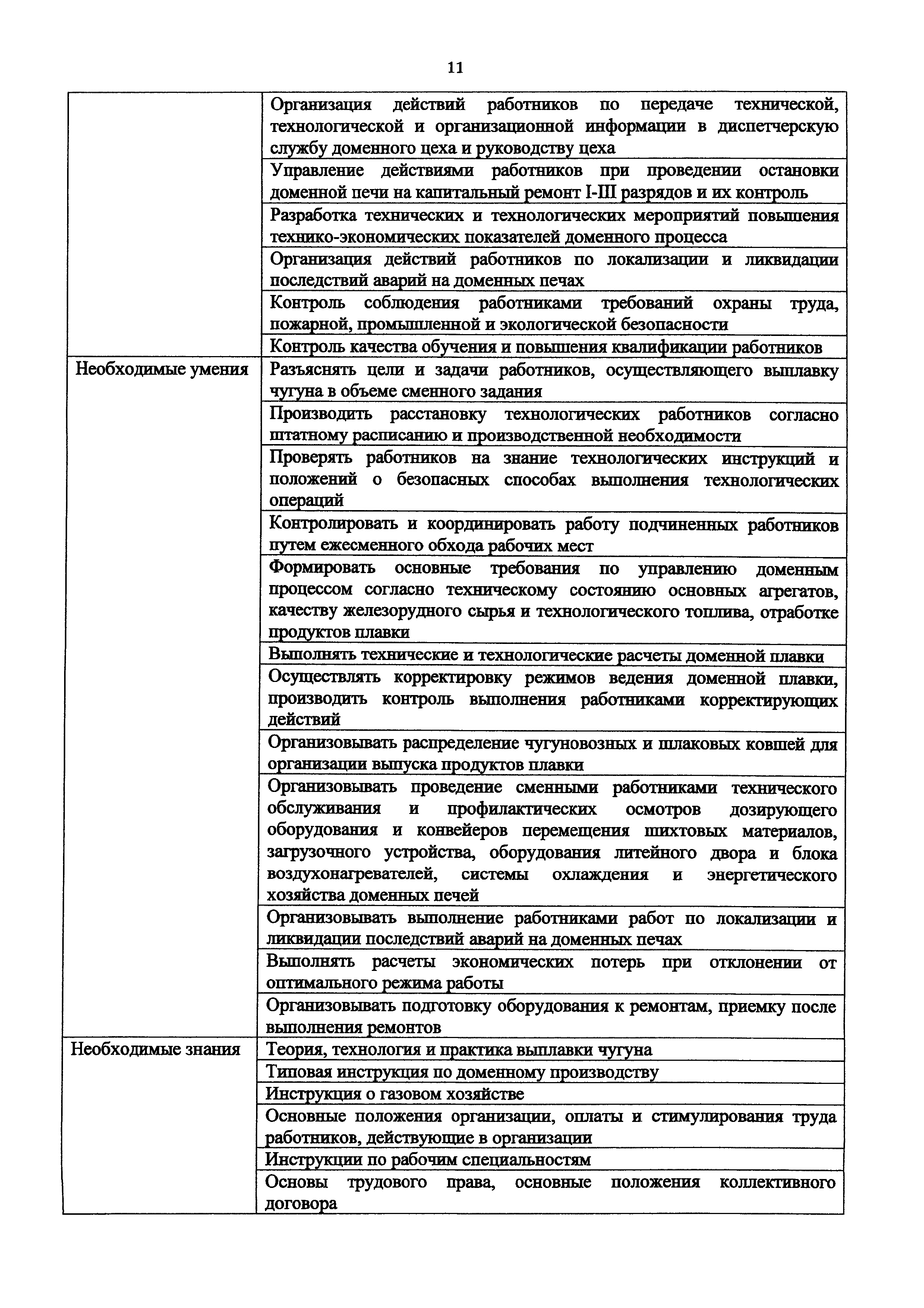 11

|  |  |
|---|---|
|  | Организация действий работников по передаче технической, технологической и организационной информации в диспетчерскую службу доменного цеха и руководству цеха |
|  | Управление действиями работников при проведении остановки доменной печи на капитальный ремонт I-III разрядов и их контроль |
|  | Разработка технических и технологических мероприятий повышения технико-экономических показателей доменного процесса |
|  | Организация действий работников по локализации и ликвидации последствий аварий на доменных печах |
|  | Контроль соблюдения работниками требований охраны труда, пожарной, промышленной и экологической безопасности |
|  | Контроль качества обучения и повышения квалификации работников |
| Необходимые умения | Разъяснять цели и задачи работников, осуществляющего выплавку чугуна в объеме сменного задания |
|  | Производить расстановку технологических работников согласно штатному расписанию и производственной необходимости |
|  | Проверять работников на знание технологических инструкций и положений о безопасных способах выполнения технологических операций |
|  | Контролировать и координировать работу подчиненных работников путем ежесменного обхода рабочих мест |
|  | Формировать основные требования по управлению доменным процессом согласно техническому состоянию основных агрегатов, качеству железорудного сырья и технологического топлива, отработке продуктов плавки |
|  | Выполнять технические и технологические расчеты доменной плавки |
|  | Осуществлять корректировку режимов ведения доменной плавки, производить контроль выполнения работниками корректирующих действий |
|  | Организовывать распределение чугуновозных и шлаковых ковшей для организации выпуска продуктов плавки |
|  | Организовывать проведение сменными работниками технического обслуживания и профилактических осмотров дозирующего оборудования и конвейеров перемещения шихтовых материалов, загрузочного устройства, оборудования литейного двора и блока воздухонагревателей, системы охлаждения и энергетического хозяйства доменных печей |
|  | Организовывать выполнение работниками работ по локализации и ликвидации последствий аварий на доменных печах |
|  | Выполнять расчеты экономических потерь при отклонении от оптимального режима работы |
|  | Организовывать подготовку оборудования к ремонтам, приемку после выполнения ремонтов |
| Необходимые знания | Теория, технология и практика выплавки чугуна |
|  | Типовая инструкция по доменному производству |
|  | Инструкция о газовом хозяйстве |
|  | Основные положения организации, оплаты и стимулирования труда работников, действующие в организации |
|  | Инструкции по рабочим специальностям |
|  | Основы трудового права, основные положения коллективного договора |